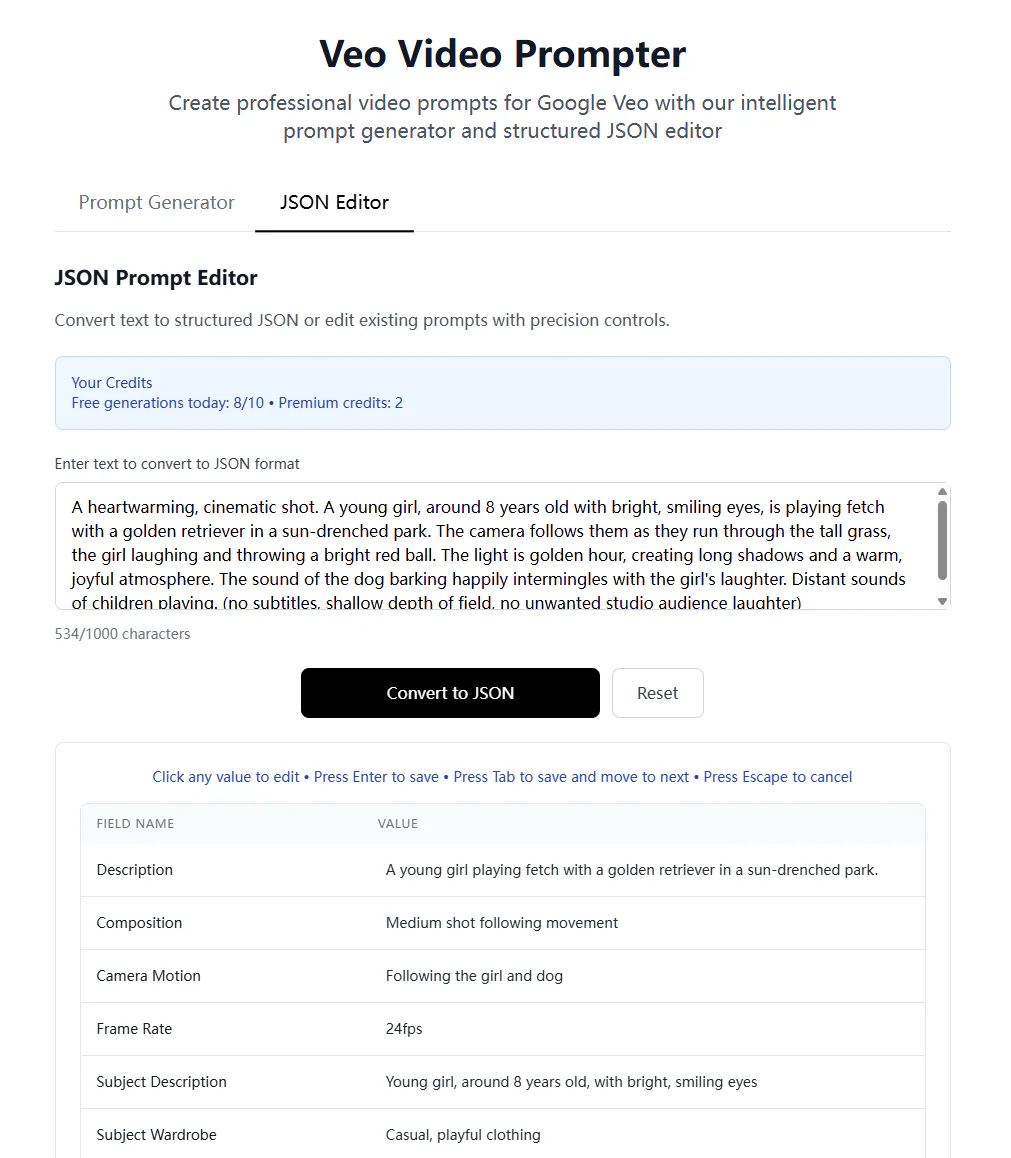 Veo Video Prompter

Create professional video prompts for Google Veo with our intelligent prompt generator and structured JSON editor

Prompt Generator JSON Editor

JSON Prompt Editor

Convert text to structured JSON or edit existing prompts with precision controls.

Your Credits
Free generations today: 8/10 • Premium credits: 2

Enter text to convert to JSON format

A heartwarming, cinematic shot. A young girl, around 8 years old with bright, smiling eyes, is playing fetch with a golden retriever in a sun-drenched park. The camera follows them as they run through the tall grass, the girl laughing and throwing a bright red ball. The light is golden hour, creating long shadows and a warm, joyful atmosphere. The sound of the dog barking happily intermingles with the girl's laughter. Distant sounds of children playing. (no subtitles, shallow depth of field, no unwanted studio audience laughter)

534/1000 characters

Convert to JSON Reset

Click any value to edit • Press Enter to save • Press Tab to save and move to next • Press Escape to cancel

| FIELD NAME | VALUE |
|---|---|
| Description | A young girl playing fetch with a golden retriever in a sun-drenched park. |
| Composition | Medium shot following movement |
| Camera Motion | Following the girl and dog |
| Frame Rate | 24fps |
| Subject Description | Young girl, around 8 years old, with bright, smiling eyes |
| Subject Wardrobe | Casual, playful clothing |